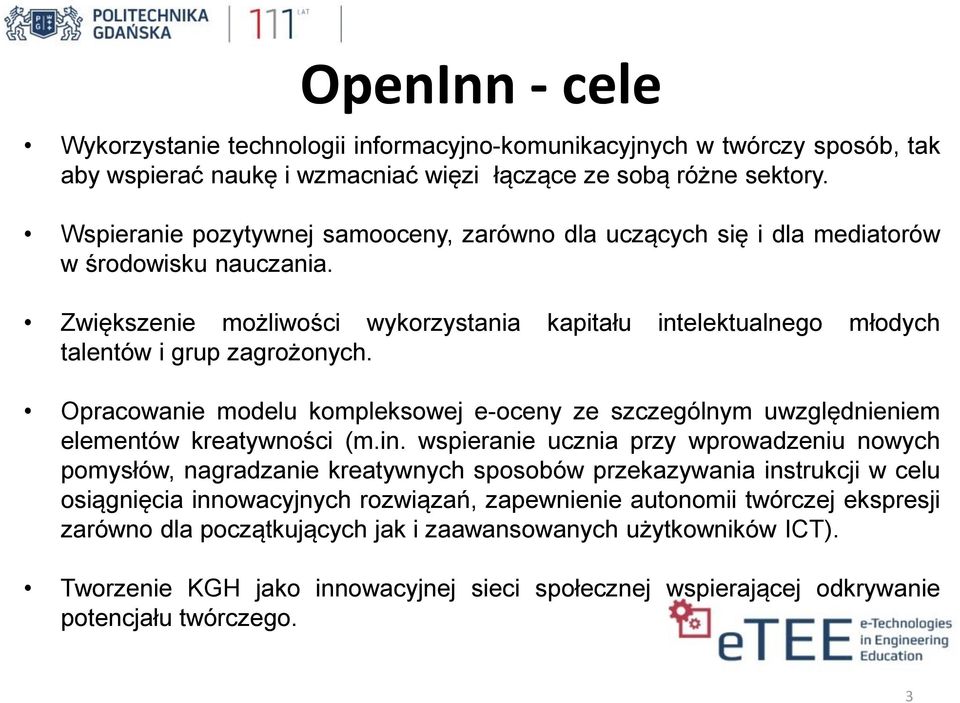 POLITECHNIKA GDAŃSKA
111 LAT

OpenInn - cele

• Wykorzystanie technologii informacyjno-komunikacyjnych w twórczy sposób, tak aby wspierać naukę i wzmacniać więzi łączące ze sobą różne sektory.

• Wspieranie pozytywnej samooceny, zarówno dla uczących się i dla mediatorów w środowisku nauczania.

• Zwiększenie możliwości wykorzystania kapitału intelektualnego młodych talentów i grup zagrożonych.

• Opracowanie modelu kompleksowej e-oceny ze szczególnym uwzględnieniem elementów kreatywności (m.in. wspieranie ucznia przy wprowadzeniu nowych pomysłów, nagradzanie kreatywnych sposobów przekazywania instrukcji w celu osiągnięcia innowacyjnych rozwiązań, zapewnienie autonomii twórczej ekspresji zarówno dla początkujących jak i zaawansowanych użytkowników ICT).

• Tworzenie KGH jako innowacyjnej sieci społecznej wspierającej odkrywanie potencjału twórczego.

eTEE e-Technologies in Engineering Education

3